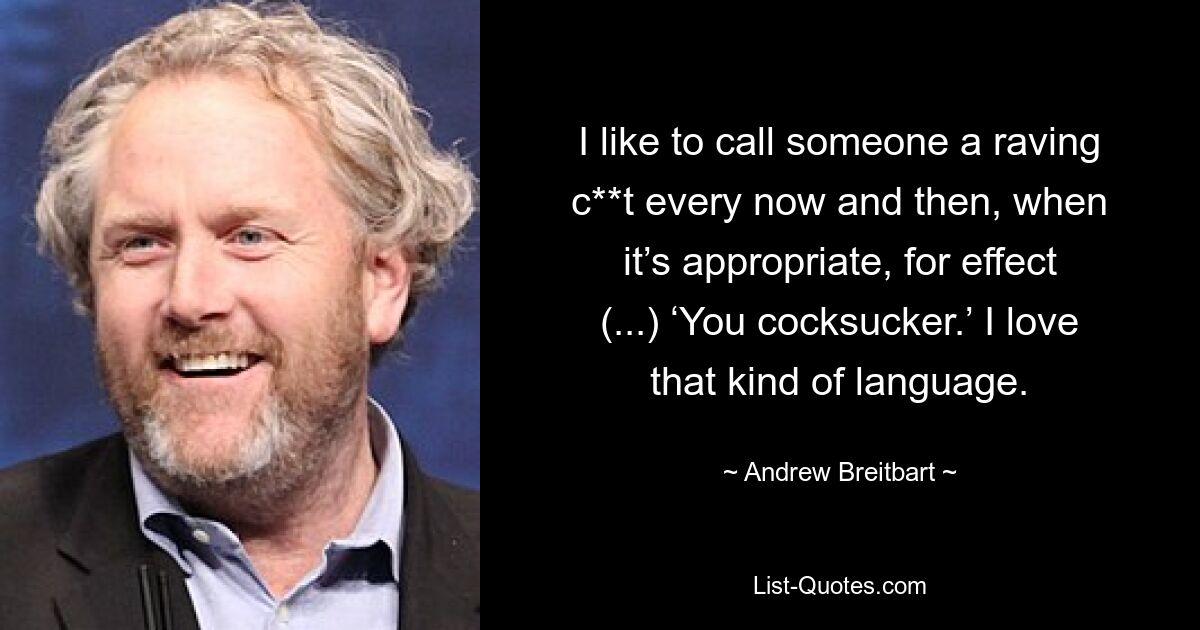 I like to call someone a raving c**t every now and then, when it’s appropriate, for effect (...) ‘You cocksucker.’ I love that kind of language.

~ Andrew Breitbart ~

List-Quotes.com